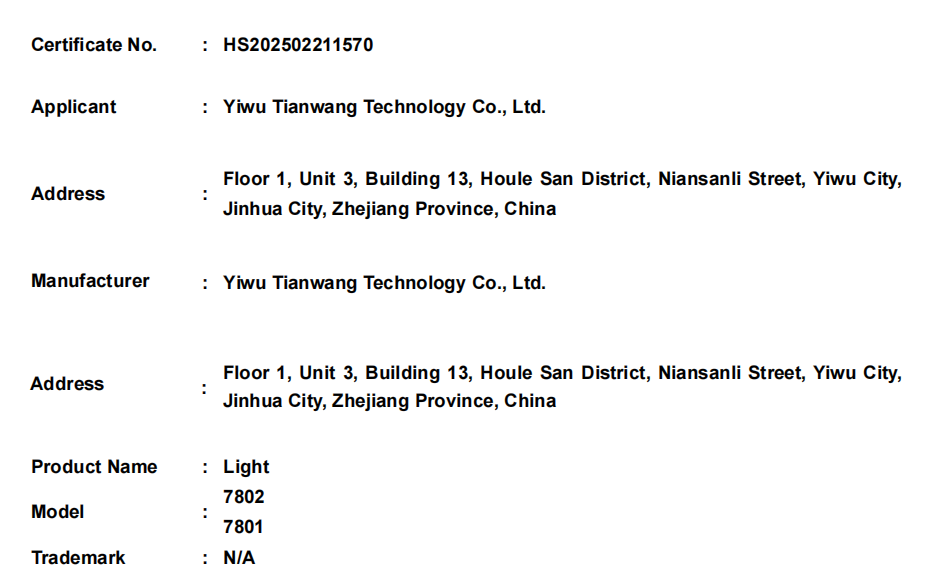 Certificate No. : HS202502211570

Applicant : Yiwu Tianwang Technology Co., Ltd.

Address : Floor 1, Unit 3, Building 13, Houle San District, Niansanli Street, Yiwu City, Jinhua City, Zhejiang Province, China

Manufacturer : Yiwu Tianwang Technology Co., Ltd.

Address : Floor 1, Unit 3, Building 13, Houle San District, Niansanli Street, Yiwu City, Jinhua City, Zhejiang Province, China

Product Name : Light

Model : 7802
7801

Trademark : N/A